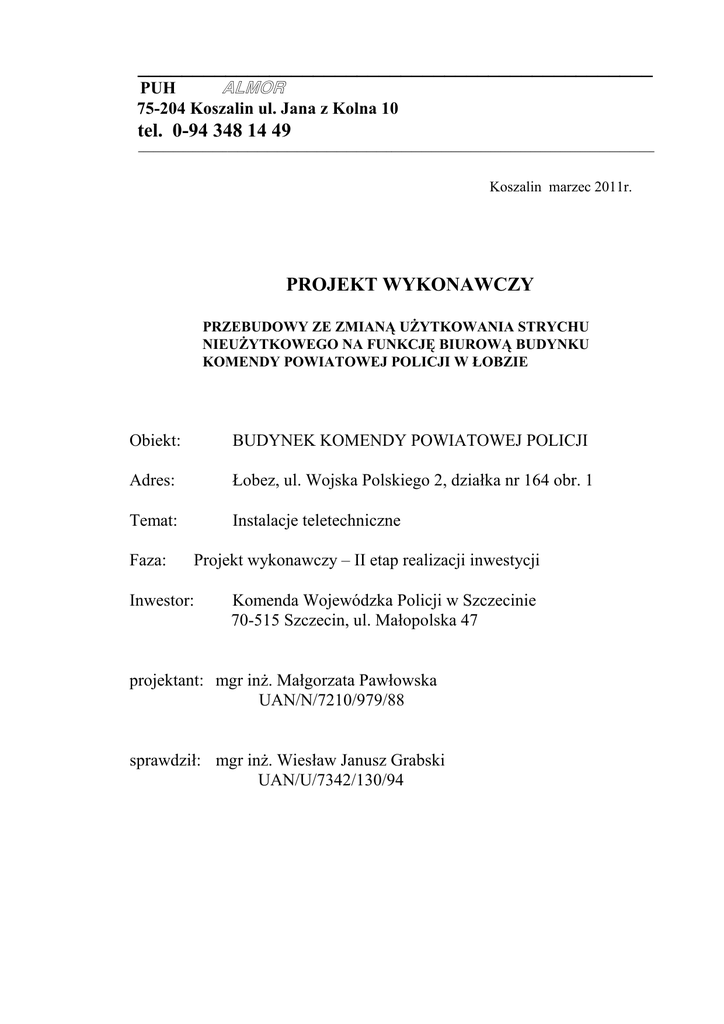 PUH ALMOR
75-204 Koszalin ul. Jana z Kolna 10
tel. 0-94 348 14 49

Koszalin marzec 2011r.

PROJEKT WYKONAWCZY

PRZEBUDOWY ZE ZMIANĄ UŻYTKOWANIA STRYCHU NIEUŻYTKOWEGO NA FUNKCJĘ BIUROWĄ BUDYNKU KOMENDY POWIATOWEJ POLICJI W ŁOBZIE

Obiekt: BUDYNEK KOMENDY POWIATOWEJ POLICJI

Adres: Łobez, ul. Wojska Polskiego 2, działka nr 164 obr. 1

Temat: Instalacje teletechniczne

Faza: Projekt wykonawczy – II etap realizacji inwestycji

Inwestor: Komenda Wojewódzka Policji w Szczecinie
70-515 Szczecin, ul. Małopolska 47

projektant: mgr inż. Małgorzata Pawłowska
UAN/N/7210/979/88

sprawdził: mgr inż. Wiesław Janusz Grabski
UAN/U/7342/130/94